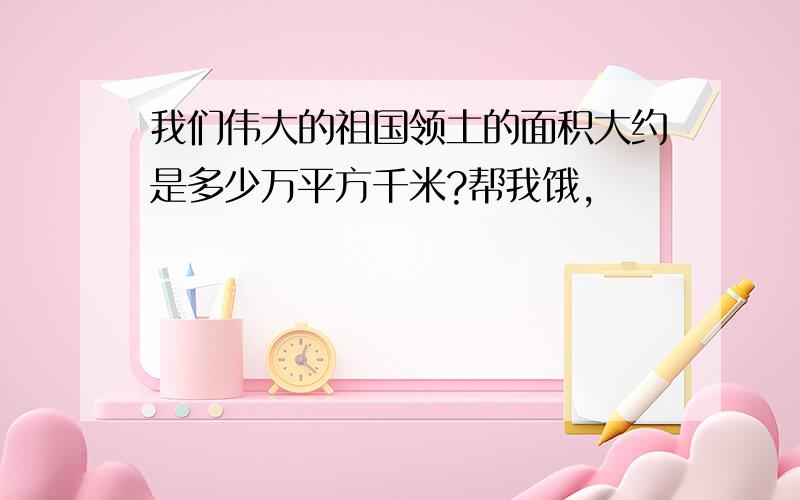 我们伟大的祖国领土的面积大约是多少万平方千米?帮我饿,